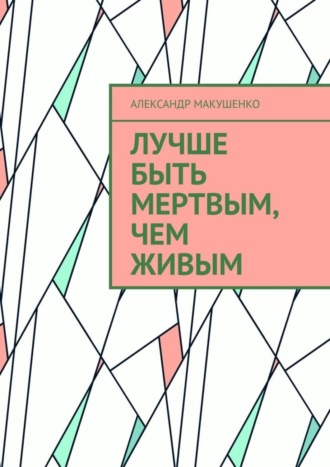 АЛЕКСАНДР МАКУШЕНКО

ЛУЧШЕ БЫТЬ МЕРТВЫМ, ЧЕМ ЖИВЫМ